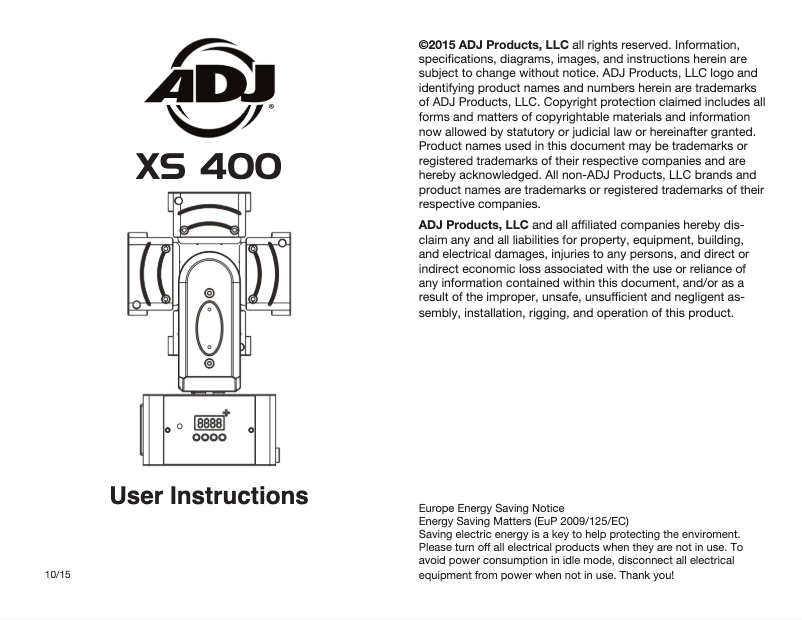 ADJ®

XS 400

8888

User Instructions

10/15

©2015 ADJ Products, LLC all rights reserved. Information, specifications, diagrams, images, and instructions herein are subject to change without notice. ADJ Products, LLC logo and identifying product names and numbers herein are trademarks of ADJ Products, LLC. Copyright protection claimed includes all forms and matters of copyrightable materials and information now allowed by statutory or judicial law or hereinafter granted. Product names used in this document may be trademarks or registered trademarks of their respective companies and are hereby acknowledged. All non-ADJ Products, LLC brands and product names are trademarks or registered trademarks of their respective companies.

ADJ Products, LLC and all affiliated companies hereby disclaim any and all liabilities for property, equipment, building, and electrical damages, injuries to any persons, and direct or indirect economic loss associated with the use or reliance of any information contained within this document, and/or as a result of the improper, unsafe, unsufficient and negligent assembly, installation, rigging, and operation of this product.

Europe Energy Saving Notice
Energy Saving Matters (EuP 2009/125/EC)
Saving electric energy is a key to help protecting the enviroment. Please turn off all electrical products when they are not in use. To avoid power consumption in idle mode, disconnect all electrical equipment from power when not in use. Thank you!